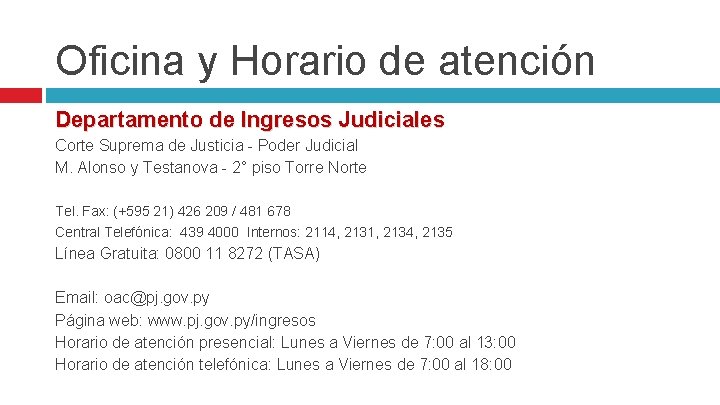 Oficina y Horario de atención

Departamento de Ingresos Judiciales
Corte Suprema de Justicia - Poder Judicial
M. Alonso y Testanova - 2° piso Torre Norte

Tel. Fax: (+595 21) 426 209 / 481 678
Central Telefónica: 439 4000 Internos: 2114, 2131, 2134, 2135
Línea Gratuita: 0800 11 8272 (TASA)

Email: oac@pj.gov.py
Página web: www.pj.gov.py/ingresos
Horario de atención presencial: Lunes a Viernes de 7:00 al 13:00
Horario de atención telefónica: Lunes a Viernes de 7:00 al 18:00